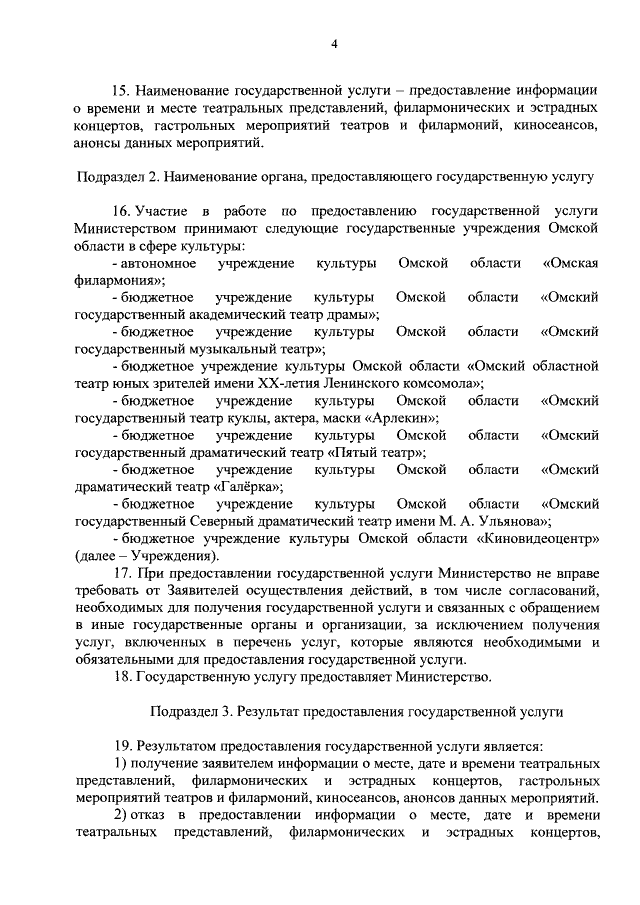 4

15. Наименование государственной услуги – предоставление информации о времени и месте театральных представлений, филармонических и эстрадных концертов, гастрольных мероприятий театров и филармоний, киносеансов, анонсы данных мероприятий.

Подраздел 2. Наименование органа, предоставляющего государственную услугу

16. Участие в работе по предоставлению государственной услуги Министерством принимают следующие государственные учреждения Омской области в сфере культуры:

- автономное учреждение культуры Омской области «Омская филармония»;

- бюджетное учреждение культуры Омской области «Омский государственный академический театр драмы»;

- бюджетное учреждение культуры Омской области «Омский государственный музыкальный театр»;

- бюджетное учреждение культуры Омской области «Омский областной театр юных зрителей имени XX-летия Ленинского комсомола»;

- бюджетное учреждение культуры Омской области «Омский государственный театр куклы, актера, маски «Арлекин»;

- бюджетное учреждение культуры Омской области «Омский государственный драматический театр «Пятый театр»;

- бюджетное учреждение культуры Омской области «Омский драматический театр «Галёрка»;

- бюджетное учреждение культуры Омской области «Омский государственный Северный драматический театр имени М. А. Ульянова»;

- бюджетное учреждение культуры Омской области «Киновидеоцентр» (далее – Учреждения).

17. При предоставлении государственной услуги Министерство не вправе требовать от Заявителей осуществления действий, в том числе согласований, необходимых для получения государственной услуги и связанных с обращением в иные государственные органы и организации, за исключением получения услуг, включенных в перечень услуг, которые являются необходимыми и обязательными для предоставления государственной услуги.

18. Государственную услугу предоставляет Министерство.

Подраздел 3. Результат предоставления государственной услуги

19. Результатом предоставления государственной услуги является:

1) получение заявителем информации о месте, дате и времени театральных представлений, филармонических и эстрадных концертов, гастрольных мероприятий театров и филармоний, киносеансов, анонсов данных мероприятий.

2) отказ в предоставлении информации о месте, дате и времени театральных представлений, филармонических и эстрадных концертов,